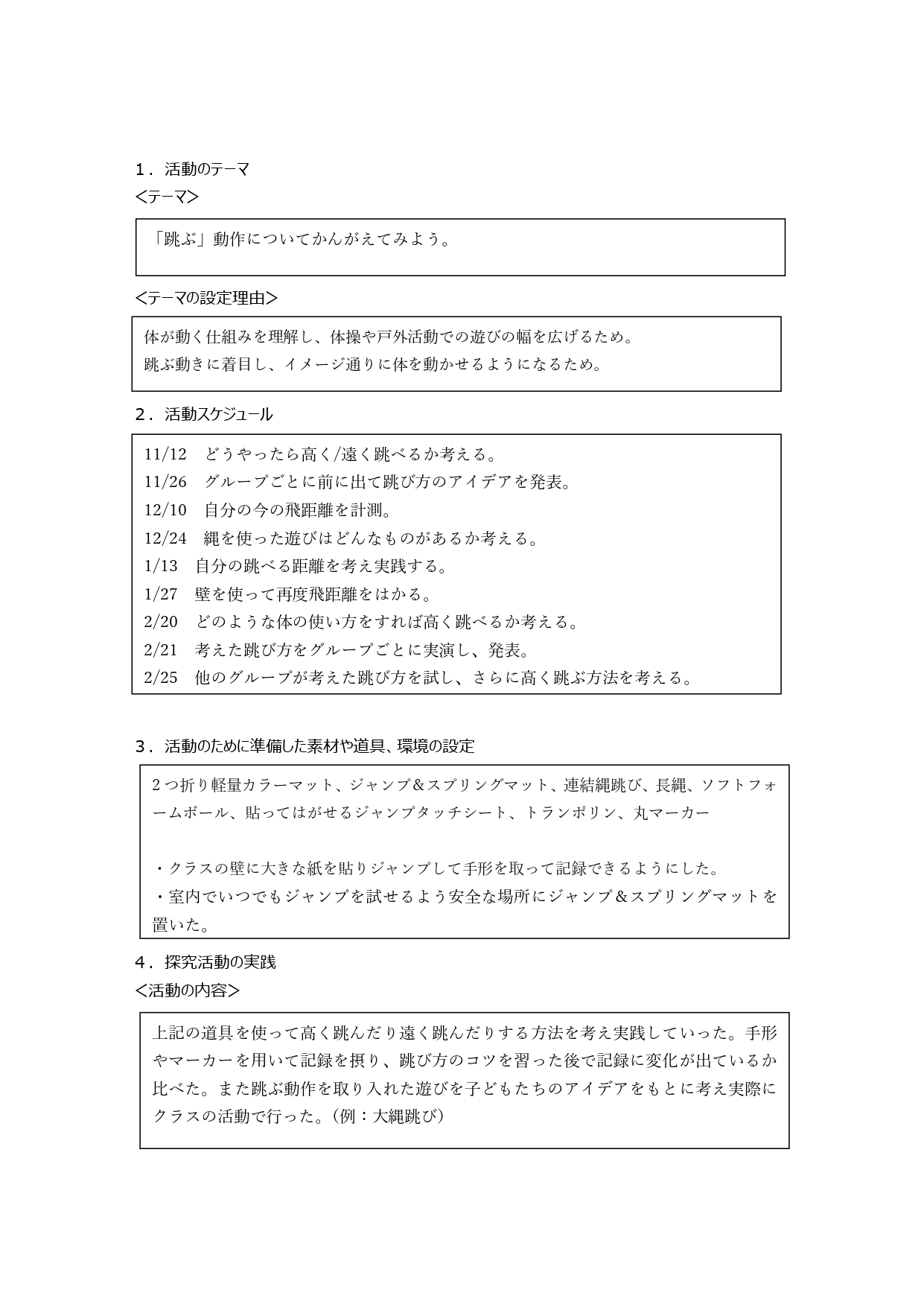 1．活動のテーマ
<テーマ>

「跳ぶ」動作についてかんがえてみよう。

<テーマの設定理由>

体が動く仕組みを理解し、体操や戸外活動での遊びの幅を広げるため。
跳ぶ動きに着目し、イメージ通りに体を動かせるようになるため。

2．活動スケジュール

11/12　どうやったら高く/遠く跳べるか考える。
11/26　グループごとに前に出て跳び方のアイデアを発表。
12/10　自分の今の飛距離を計測。
12/24　縄を使った遊びはどんなものがあるか考える。
1/13　自分の跳べる距離を考え実践する。
1/27　壁を使って再度飛距離をはかる。
2/20　どのような体の使い方をすれば高く跳べるか考える。
2/21　考えた跳び方をグループごとに実演し、発表。
2/25　他のグループが考えた跳び方を試し、さらに高く跳ぶ方法を考える。

3．活動のために準備した素材や道具、環境の設定

2つ折り軽量カラーマット、ジャンプ＆スプリングマット、連結縄跳び、長縄、ソフトフォームボール、貼ってはがせるジャンプタッチシート、トランポリン、丸マーカー

・クラスの壁に大きな紙を貼りジャンプして手形を取って記録できるようにした。
・室内でいつでもジャンプを試せるよう安全な場所にジャンプ＆スプリングマットを置いた。

4．探究活動の実践
<活動の内容>

上記の道具を使って高く跳んだり遠く跳んだりする方法を考え実践していった。手形やマーカーを用いて記録を摂り、跳び方のコツを習った後で記録に変化が出ているか比べた。また跳ぶ動作を取り入れた遊びを子どもたちのアイデアをもとに考え実際にクラスの活動で行った。（例：大縄跳び）